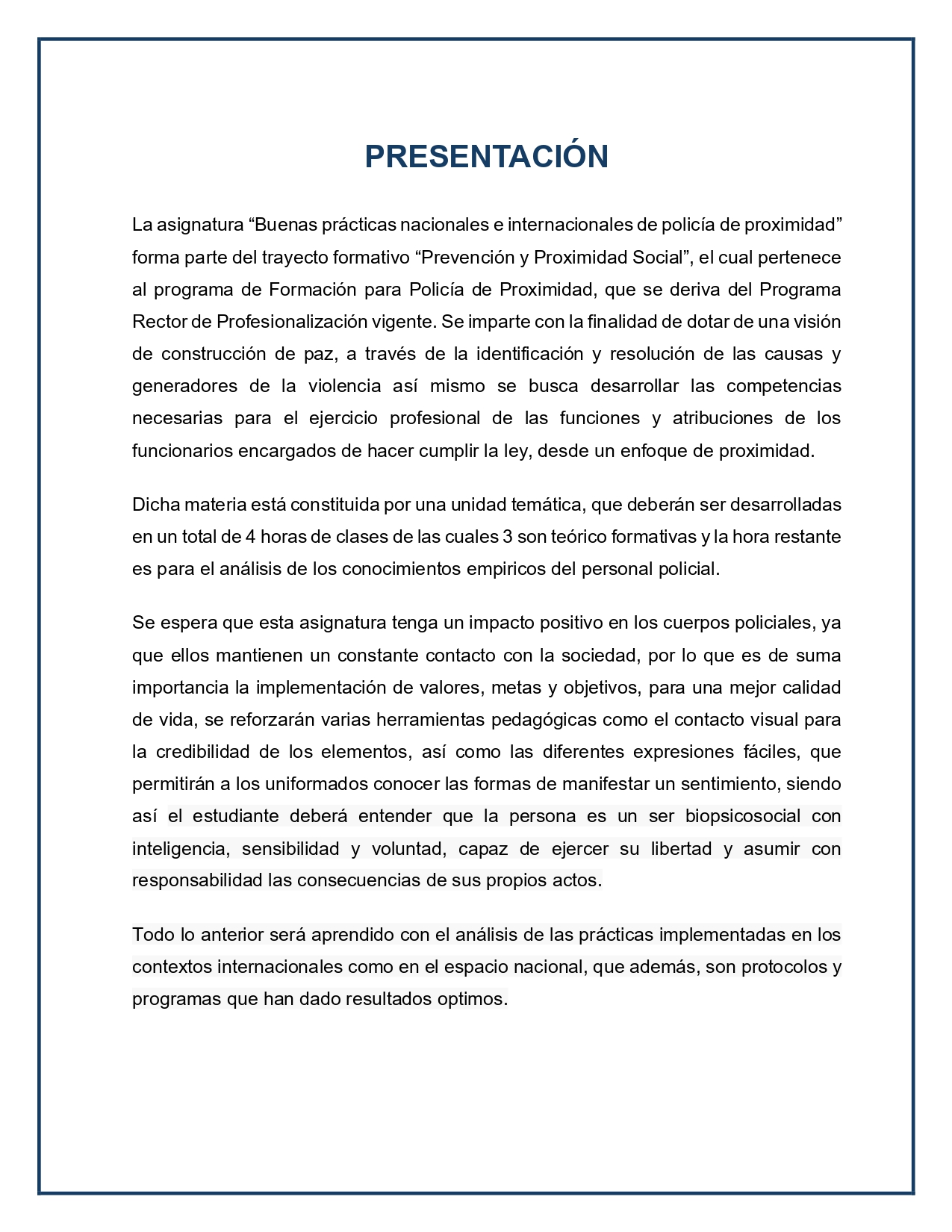 PRESENTACIÓN

La asignatura “Buenas prácticas nacionales e internacionales de policía de proximidad” forma parte del trayecto formativo “Prevención y Proximidad Social”, el cual pertenece al programa de Formación para Policía de Proximidad, que se deriva del Programa Rector de Profesionalización vigente. Se imparte con la finalidad de dotar de una visión de construcción de paz, a través de la identificación y resolución de las causas y generadores de la violencia así mismo se busca desarrollar las competencias necesarias para el ejercicio profesional de las funciones y atribuciones de los funcionarios encargados de hacer cumplir la ley, desde un enfoque de proximidad.

Dicha materia está constituida por una unidad temática, que deberán ser desarrolladas en un total de 4 horas de clases de las cuales 3 son teórico formativas y la hora restante es para el análisis de los conocimientos empiricos del personal policial.

Se espera que esta asignatura tenga un impacto positivo en los cuerpos policiales, ya que ellos mantienen un constante contacto con la sociedad, por lo que es de suma importancia la implementación de valores, metas y objetivos, para una mejor calidad de vida, se reforzarán varias herramientas pedagógicas como el contacto visual para la credibilidad de los elementos, así como las diferentes expresiones fáciles, que permitirán a los uniformados conocer las formas de manifestar un sentimiento, siendo así el estudiante deberá entender que la persona es un ser biopsicosocial con inteligencia, sensibilidad y voluntad, capaz de ejercer su libertad y asumir con responsabilidad las consecuencias de sus propios actos.

Todo lo anterior será aprendido con el análisis de las prácticas implementadas en los contextos internacionales como en el espacio nacional, que además, son protocolos y programas que han dado resultados optimos.